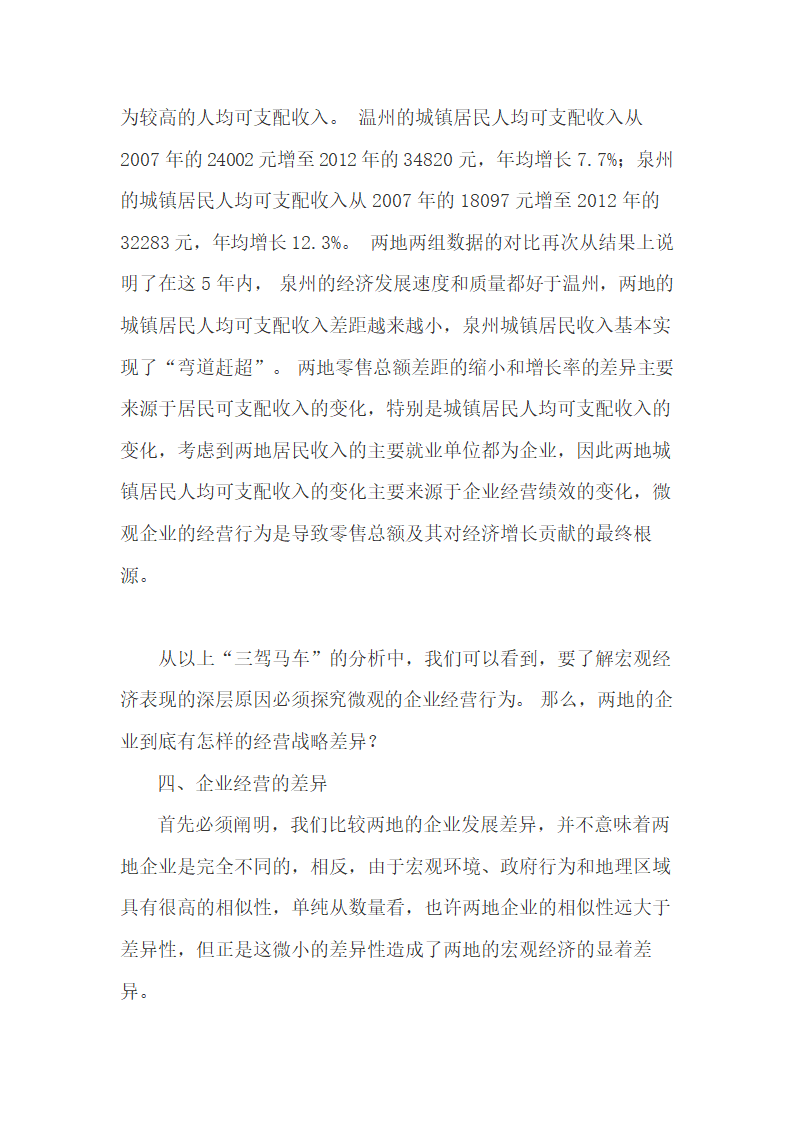 为较高的人均可支配收入。 温州的城镇居民人均可支配收入从2007年的24002元增至2012年的34820元，年均增长7.7%；泉州的城镇居民人均可支配收入从2007年的18097元增至2012年的32283元，年均增长12.3%。 两地两组数据的对比再次从结果上说明了在这5年内， 泉州的经济发展速度和质量都好于温州，两地的城镇居民人均可支配收入差距越来越小，泉州城镇居民收入基本实现了“弯道赶超”。 两地零售总额差距的缩小和增长率的差异主要来源于居民可支配收入的变化，特别是城镇居民人均可支配收入的变化，考虑到两地居民收入的主要就业单位都为企业，因此两地城镇居民人均可支配收入的变化主要来源于企业经营绩效的变化，微观企业的经营行为是导致零售总额及其对经济增长贡献的最终根源。

从以上“三驾马车”的分析中，我们可以看到，要了解宏观经济表现的深层原因必须探究微观的企业经营行为。 那么，两地的企业到底有怎样的经营战略差异？

四、企业经营的差异

首先必须阐明，我们比较两地的企业发展差异，并不意味着两地企业是完全不同的，相反，由于宏观环境、政府行为和地理区域具有很高的相似性，单纯从数量看，也许两地企业的相似性远大于差异性，但正是这微小的差异性造成了两地的宏观经济的显着差异。